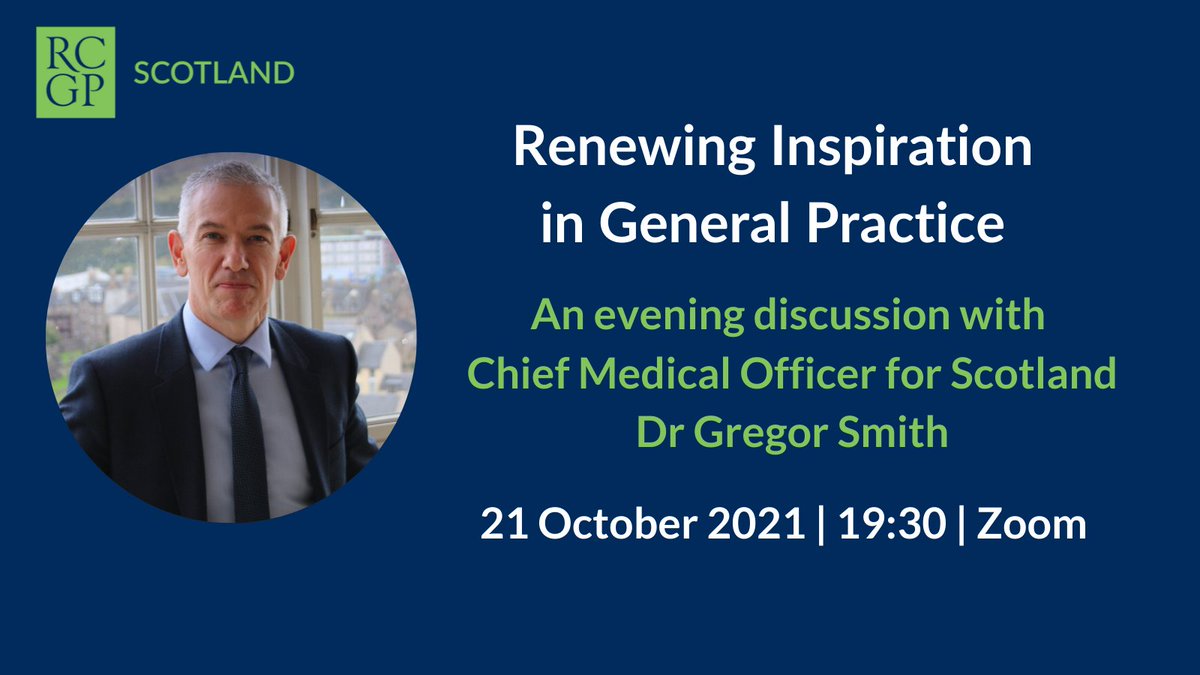 RC
GP
SCOTLAND

Renewing Inspiration in General Practice

An evening discussion with Chief Medical Officer for Scotland Dr Gregor Smith

21 October 2021 | 19:30 | Zoom